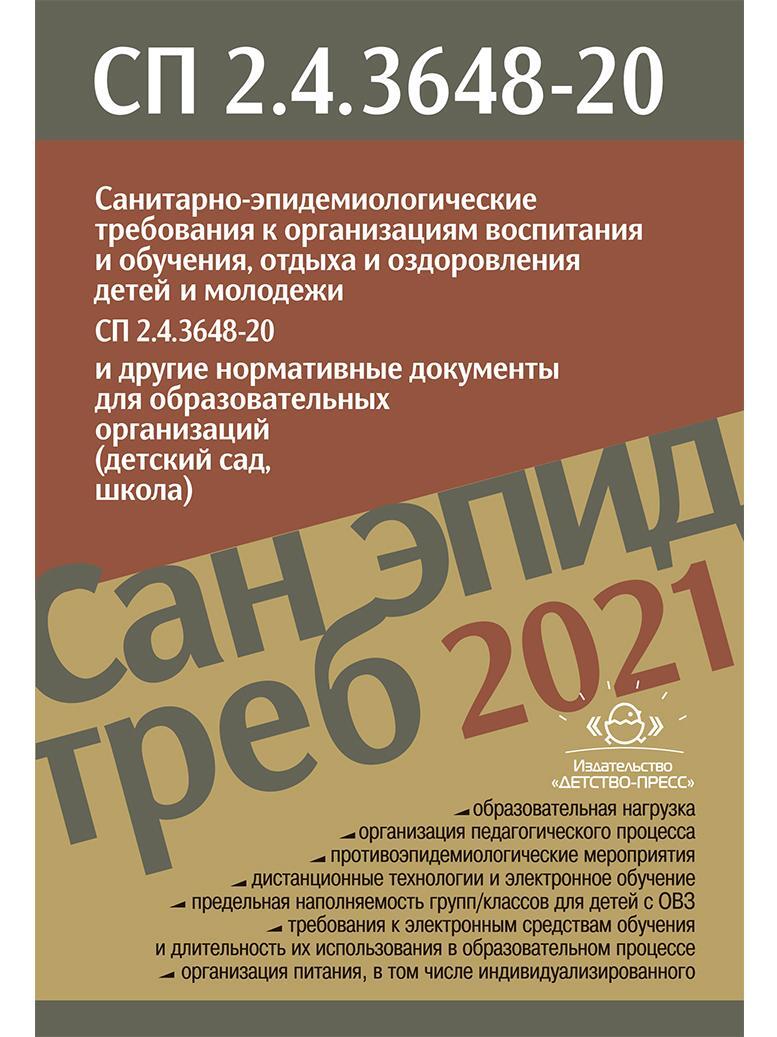 СП 2.4.3648-20

Санитарно-эпидемиологические требования к организациям воспитания и обучения, отдыха и оздоровления детей и молодежи

СП 2.4.3648-20

и другие нормативные документы для образовательных организаций (детский сад, школа)

Сан эпид треб 2021

Издательство «ДЕТСТВО-ПРЕСС»

образовательная нагрузка
организация педагогического процесса
противоэпидемиологические мероприятия
дистанционные технологии и электронное обучение
предельная наполняемость групп/классов для детей с ОВЗ
требования к электронным средствам обучения и длительность их использования в образовательном процессе
организация питания, в том числе индивидуализированного